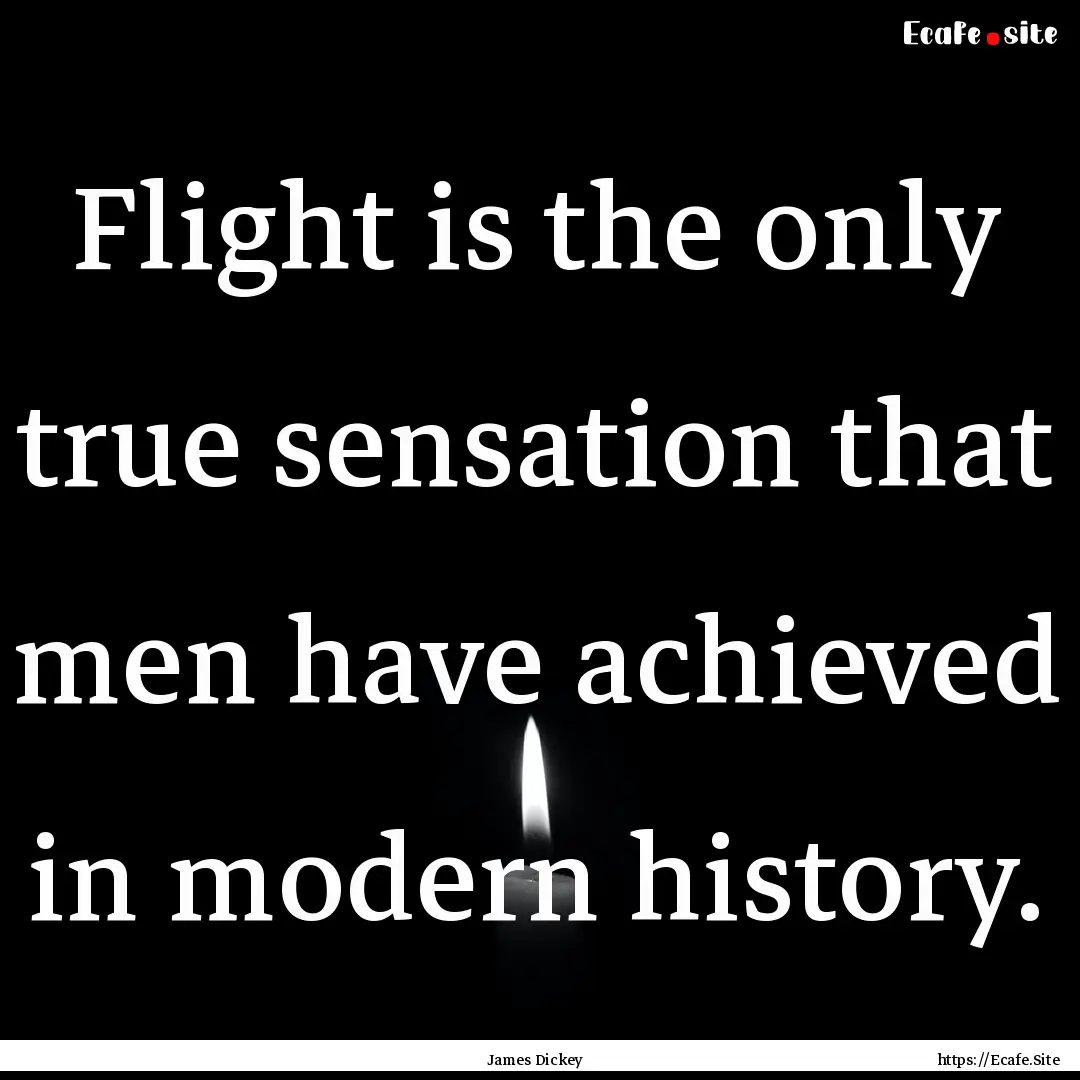 Ecafe.site

Flight is the only true sensation that men have achieved in modern history.

James Dickey

https://Ecafe.Site